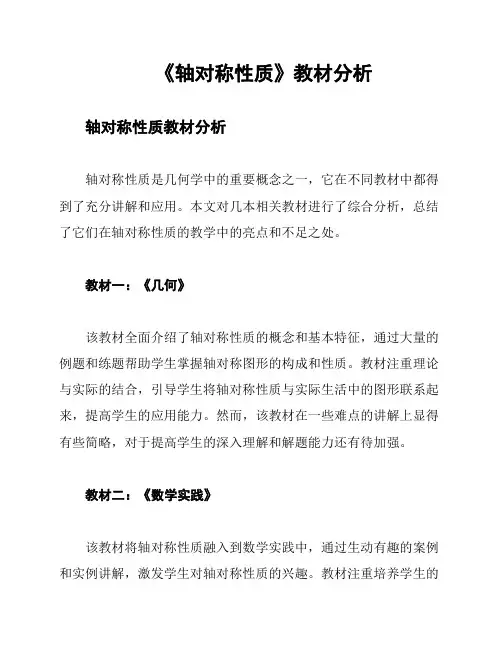 《轴对称性质》教材分析

轴对称性质教材分析

轴对称性质是几何学中的重要概念之一，它在不同教材中都得到了充分讲解和应用。本文对几本相关教材进行了综合分析，总结了它们在轴对称性质的教学中的亮点和不足之处。

教材一：《几何》

该教材全面介绍了轴对称性质的概念和基本特征，通过大量的例题和练题帮助学生掌握轴对称图形的构成和性质。教材注重理论与实际的结合，引导学生将轴对称性质与实际生活中的图形联系起来，提高学生的应用能力。然而，该教材在一些难点的讲解上显得有些简略，对于提高学生的深入理解和解题能力还有待加强。

教材二：《数学实践》

该教材将轴对称性质融入到数学实践中，通过生动有趣的案例和实例讲解，激发学生对轴对称性质的兴趣。教材注重培养学生的